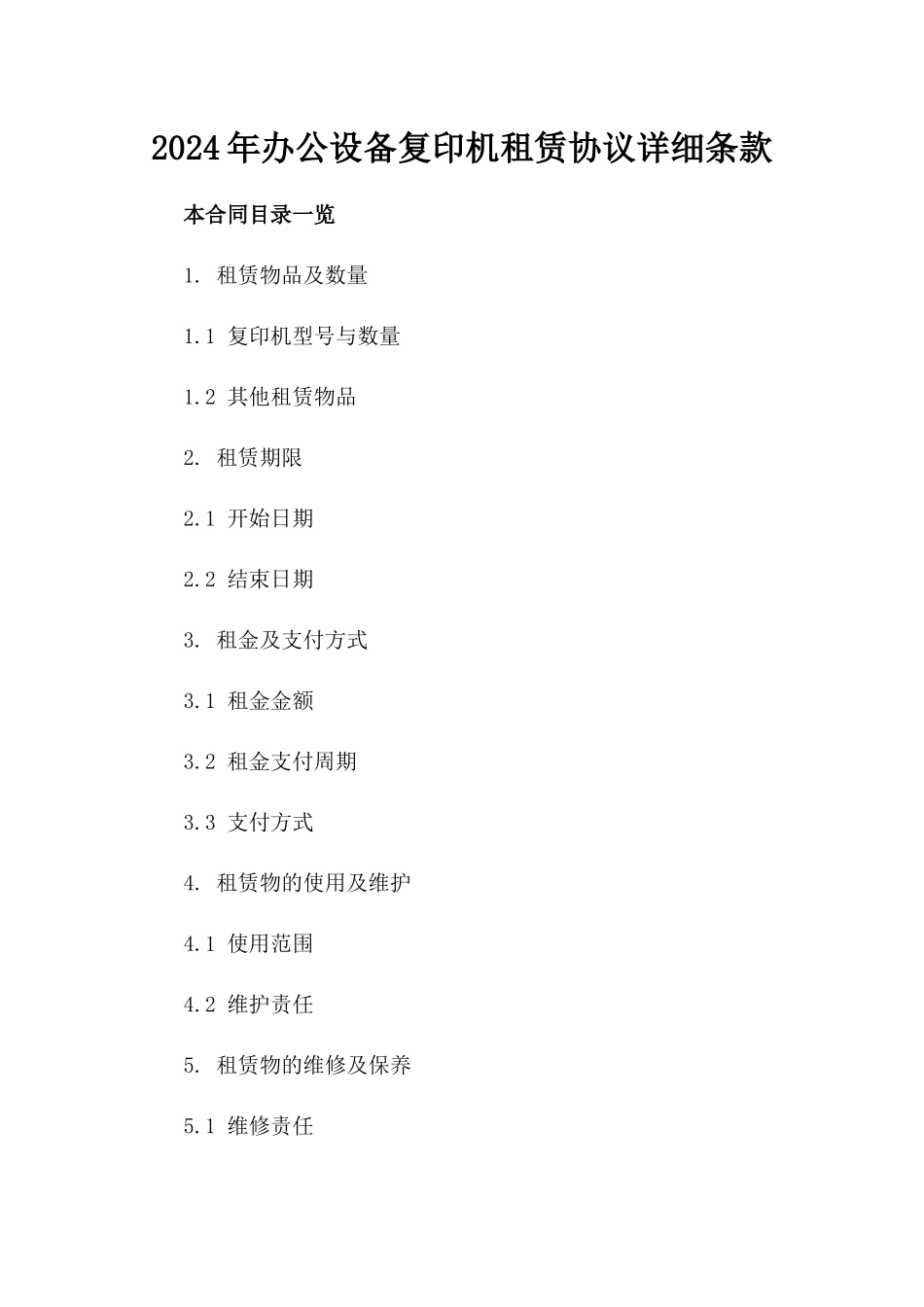 2024年办公设备复印机租赁协议详细条款

本合同目录一览

1. 租赁物品及数量

1.1 复印机型号与数量

1.2 其他租赁物品

2. 租赁期限

2.1 开始日期

2.2 结束日期

3. 租金及支付方式

3.1 租金金额

3.2 租金支付周期

3.3 支付方式

4. 租赁物的使用及维护

4.1 使用范围

4.2 维护责任

5. 租赁物的维修及保养

5.1 维修责任